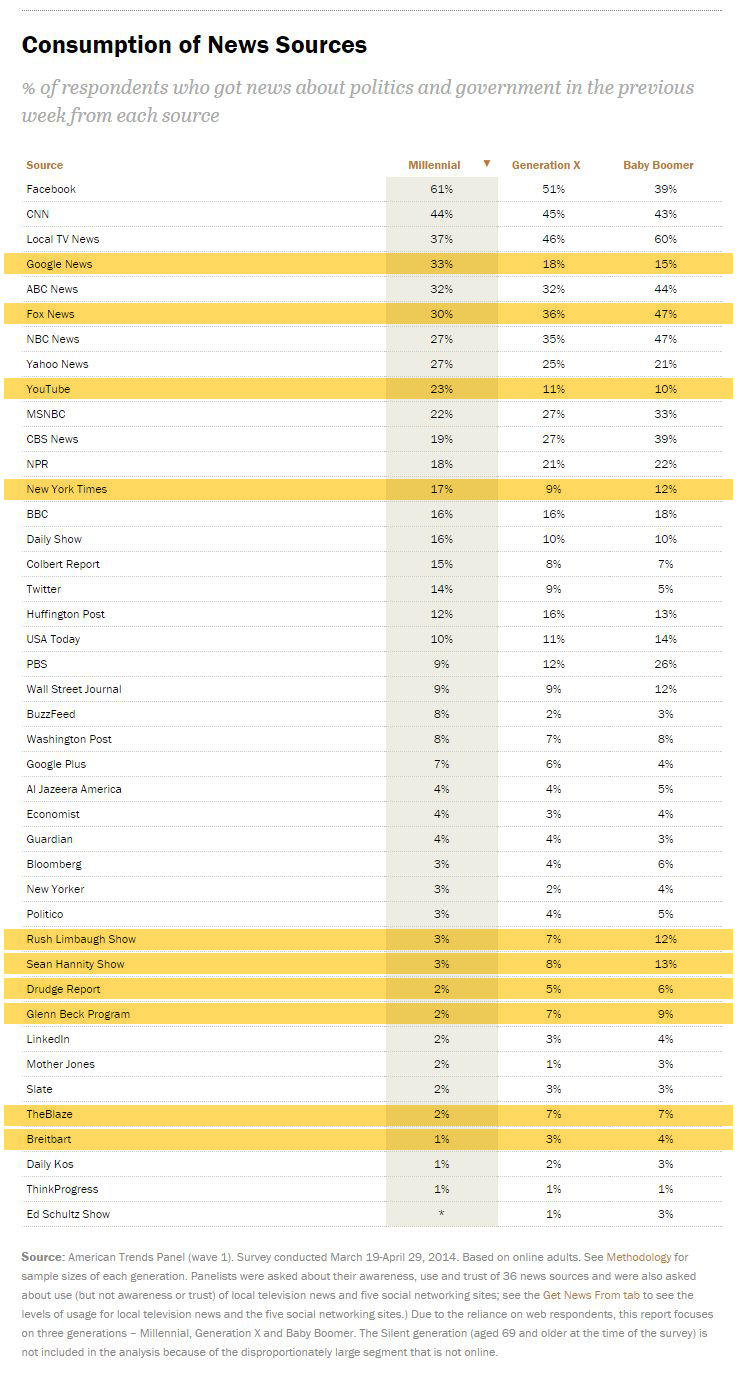 Consumption of News Sources

% of respondents who got news about politics and government in the previous week from each source

| Source | Millennial ▼ | Generation X | Baby Boomer |
|---|---|---|---|
| Facebook | 61% | 51% | 39% |
| CNN | 44% | 45% | 43% |
| Local TV News | 37% | 46% | 60% |
| Google News | 33% | 18% | 15% |
| ABC News | 32% | 32% | 44% |
| Fox News | 30% | 36% | 47% |
| NBC News | 27% | 35% | 47% |
| Yahoo News | 27% | 25% | 21% |
| YouTube | 23% | 11% | 10% |
| MSNBC | 22% | 27% | 33% |
| CBS News | 19% | 27% | 39% |
| NPR | 18% | 21% | 22% |
| New York Times | 17% | 9% | 12% |
| BBC | 16% | 16% | 18% |
| Daily Show | 16% | 10% | 10% |
| Colbert Report | 15% | 8% | 7% |
| Twitter | 14% | 9% | 5% |
| Huffington Post | 12% | 16% | 13% |
| USA Today | 10% | 11% | 14% |
| PBS | 9% | 12% | 26% |
| Wall Street Journal | 9% | 9% | 12% |
| BuzzFeed | 8% | 2% | 3% |
| Washington Post | 8% | 7% | 8% |
| Google Plus | 7% | 6% | 4% |
| Al Jazeera America | 4% | 4% | 5% |
| Economist | 4% | 3% | 4% |
| Guardian | 4% | 4% | 3% |
| Bloomberg | 3% | 4% | 6% |
| New Yorker | 3% | 2% | 4% |
| Politico | 3% | 4% | 5% |
| Rush Limbaugh Show | 3% | 7% | 12% |
| Sean Hannity Show | 3% | 8% | 13% |
| Drudge Report | 2% | 5% | 6% |
| Glenn Beck Program | 2% | 7% | 9% |
| LinkedIn | 2% | 3% | 4% |
| Mother Jones | 2% | 1% | 3% |
| Slate | 2% | 3% | 3% |
| TheBlaze | 2% | 7% | 7% |
| Breitbart | 1% | 3% | 4% |
| Daily Kos | 1% | 2% | 3% |
| ThinkProgress | 1% | 1% | 1% |
| Ed Schultz Show | * | 1% | 3% |

Source: American Trends Panel (wave 1). Survey conducted March 19-April 29, 2014. Based on online adults. See Methodology for sample sizes of each generation. Panelists were asked about their awareness, use and trust of 36 news sources and were also asked about use (but not awareness or trust) of local television news and five social networking sites; see the Get News From tab to see the levels of usage for local television news and the five social networking sites.) Due to the reliance on web respondents, this report focuses on three generations – Millennial, Generation X and Baby Boomer. The Silent generation (aged 69 and older at the time of the survey) is not included in the analysis because of the disproportionately large segment that is not online.